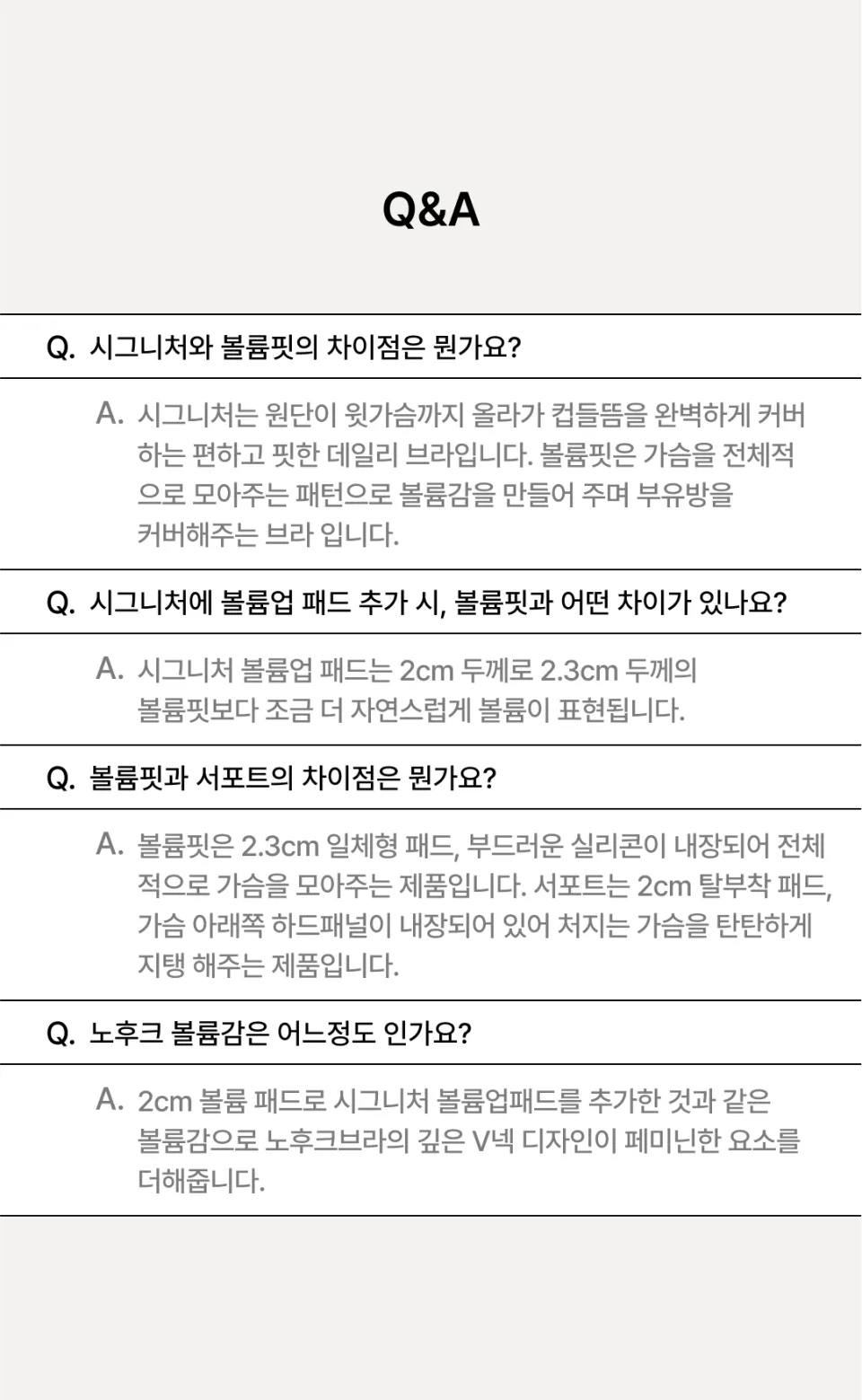 Q&A

Q. 시그니처와 볼륨핏의 차이점은 뭔가요?

A. 시그니처는 원단이 윗가슴까지 올라가 컵들뜸을 완벽하게 커버하는 편하고 핏한 데일리 브라입니다. 볼륨핏은 가슴을 전체적으로 모아주는 패턴으로 볼륨감을 만들어 주며 부유방을 커버해주는 브라 입니다.

Q. 시그니처에 볼륨업 패드 추가 시, 볼륨핏과 어떤 차이가 있나요?

A. 시그니처 볼륨업 패드는 2cm 두께로 2.3cm 두께의 볼륨핏보다 조금 더 자연스럽게 볼륨이 표현됩니다.

Q. 볼륨핏과 서포트의 차이점은 뭔가요?

A. 볼륨핏은 2.3cm 일체형 패드, 부드러운 실리콘이 내장되어 전체적으로 가슴을 모아주는 제품입니다. 서포트는 2cm 탈부착 패드, 가슴 아래쪽 하드패널이 내장되어 있어 처지는 가슴을 탄탄하게 지탱 해주는 제품입니다.

Q. 노후크 볼륨감은 어느정도 인가요?

A. 2cm 볼륨 패드로 시그니처 볼륨업패드를 추가한 것과 같은 볼륨감으로 노후크브라의 깊은 V넥 디자인이 페미닌한 요소를 더해줍니다.